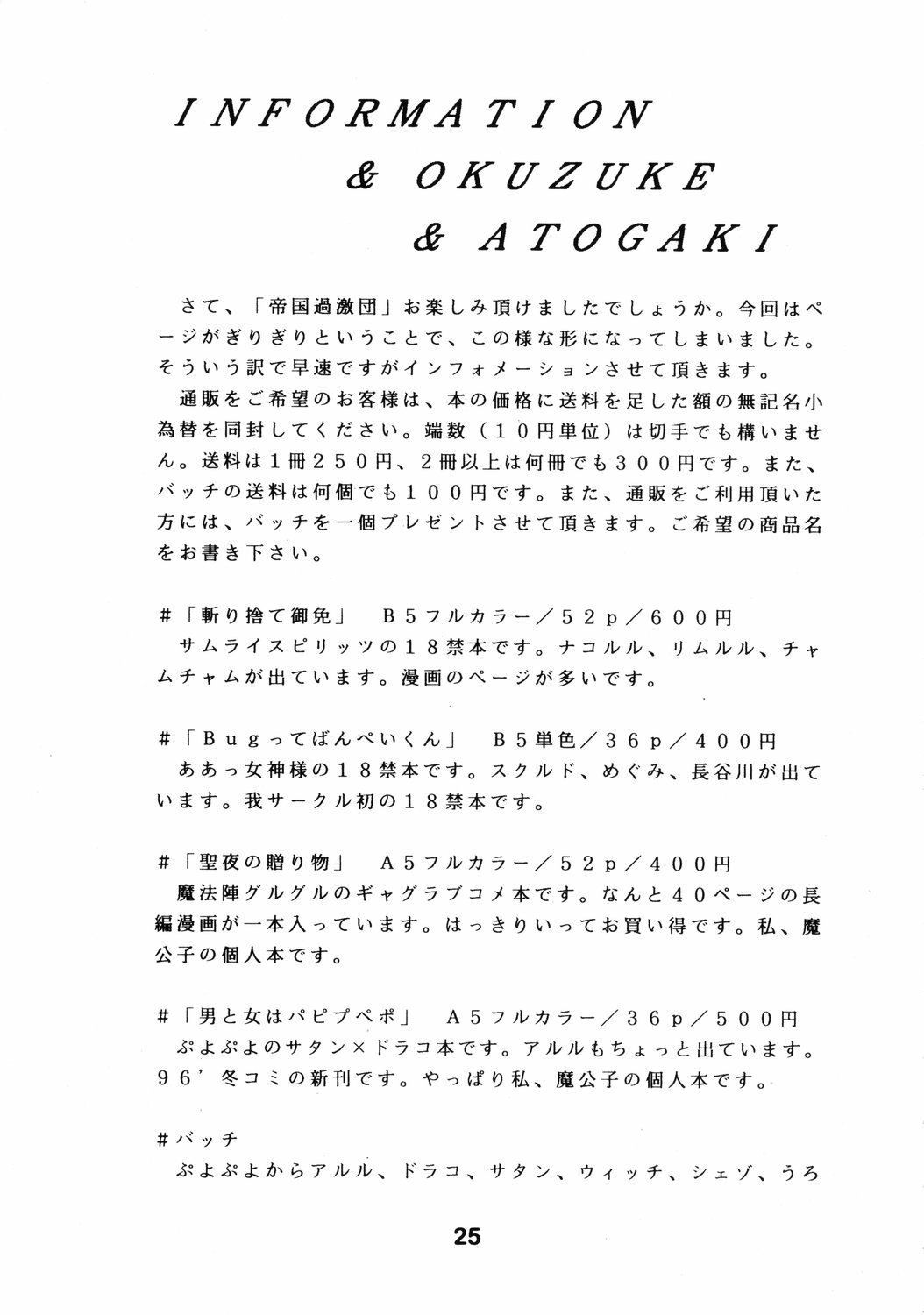 INFORMATION
& OKUZUKE
& ATOGAKI

さて、「帝国過激団」お楽しみ頂けましたでしょうか。今回はページがぎりぎりということで、この様な形になってしまいました。そういう訳で早速ですがインフォメーションさせて頂きます。

通販をご希望のお客様は、本の価格に送料を足した額の無記名小為替を同封してください。端数（１０円単位）は切手でも構いません。送料は１冊２５０円、２冊以上は何冊でも３００円です。また、バッチの送料は何個でも１００円です。また、通販をご利用頂いた方には、バッチを一個プレゼントさせて頂きます。ご希望の商品名をお書き下さい。

#「斬り捨て御免」　Ｂ５フルカラー／５２ｐ／６００円
サムライスピリッツの１８禁本です。ナコルル、リムルル、チャムチャムが出ています。漫画のページが多いです。

#「Ｂｕｇってばんぺいくん」　Ｂ５単色／３６ｐ／４００円
ああっ女神様の１８禁本です。スクルド、めぐみ、長谷川が出ています。我サークル初の１８禁本です。

#「聖夜の贈り物」　Ａ５フルカラー／５２ｐ／４００円
魔法陣グルグルのギャグラブコメ本です。なんと４０ページの長編漫画が一本入っています。はっきりいってお買い得です。私、魔公子の個人本です。

#「男と女はパピプペポ」　Ａ５フルカラー／３６ｐ／５００円
ぷよぷよのサタン×ドラコ本です。アルルもちょっと出ています。９６’冬コミの新刊です。やっぱり私、魔公子の個人本です。

#バッチ
ぷよぷよからアルル、ドラコ、サタン、ウィッチ、シェゾ、うろ

25